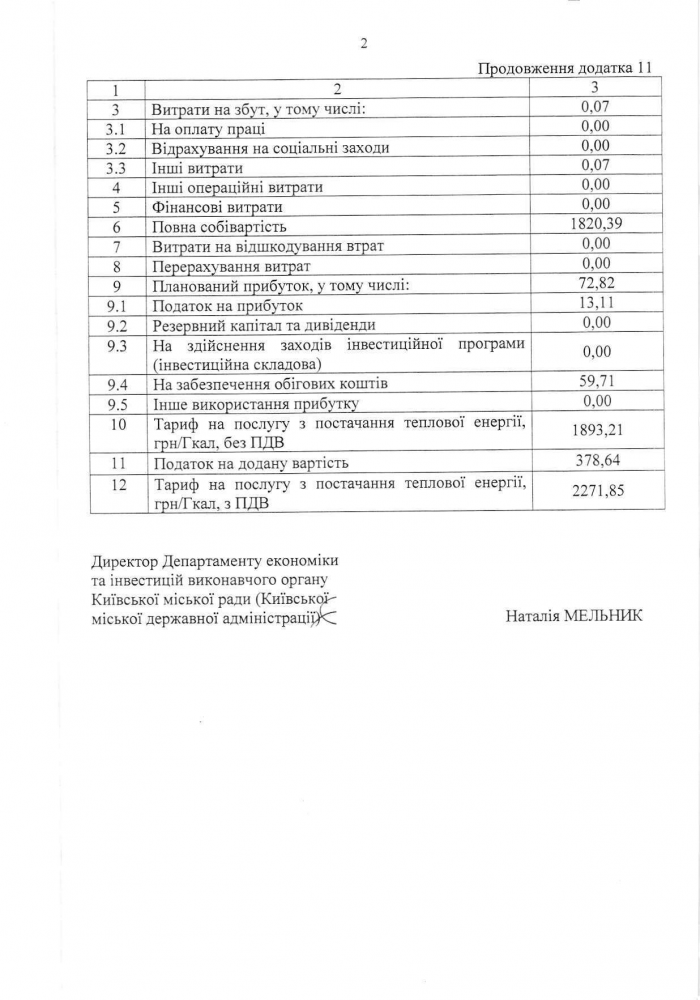 2

Продовження додатка 11

| 1 | 2 | 3 |
|---|---|---|
| 3 | Витрати на збут, у тому числі: | 0,07 |
| 3.1 | На оплату праці | 0,00 |
| 3.2 | Відрахування на соціальні заходи | 0,00 |
| 3.3 | Інші витрати | 0,07 |
| 4 | Інші операційні витрати | 0,00 |
| 5 | Фінансові витрати | 0,00 |
| 6 | Повна собівартість | 1820,39 |
| 7 | Витрати на відшкодування втрат | 0,00 |
| 8 | Перерахування витрат | 0,00 |
| 9 | Планований прибуток, у тому числі: | 72,82 |
| 9.1 | Податок на прибуток | 13,11 |
| 9.2 | Резервний капітал та дивіденди | 0,00 |
| 9.3 | На здійснення заходів інвестиційної програми (інвестиційна складова) | 0,00 |
| 9.4 | На забезпечення обігових коштів | 59,71 |
| 9.5 | Інше використання прибутку | 0,00 |
| 10 | Тариф на послугу з постачання теплової енергії, грн/Гкал, без ПДВ | 1893,21 |
| 11 | Податок на додану вартість | 378,64 |
| 12 | Тариф на послугу з постачання теплової енергії, грн/Гкал, з ПДВ | 2271,85 |

Директор Департаменту економіки та інвестицій виконавчого органу Київської міської ради (Київської міської державної адміністрації)

Наталія МЕЛЬНИК